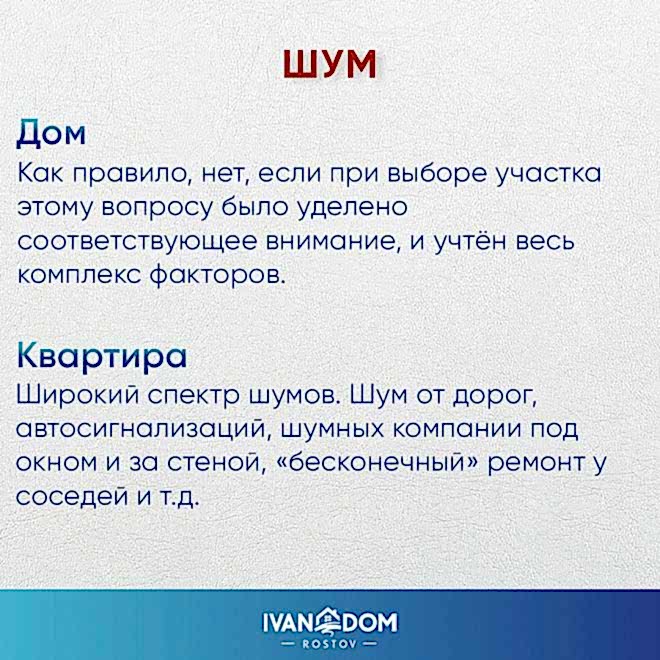 ШУМ

Дом
Как правило, нет, если при выборе участка этому вопросу было уделено соответствующее внимание, и учтён весь комплекс факторов.

Квартира
Широкий спектр шумов. Шум от дорог, автосигнализаций, шумных компании под окном и за стеной, «бесконечный» ремонт у соседей и т.д.

IVAN DOM
— ROSTOV —